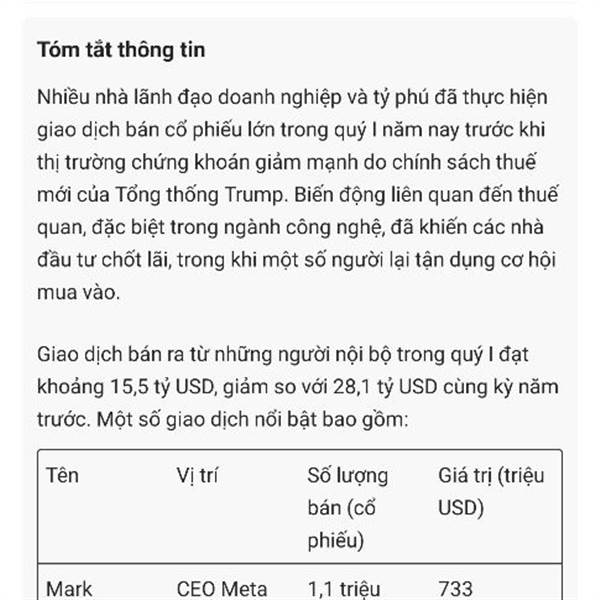 Tóm tắt thông tin

Nhiều nhà lãnh đạo doanh nghiệp và tỷ phú đã thực hiện giao dịch bán cổ phiếu lớn trong quý I năm nay trước khi thị trường chứng khoán giảm mạnh do chính sách thuế mới của Tổng thống Trump. Biến động liên quan đến thuế quan, đặc biệt trong ngành công nghệ, đã khiến các nhà đầu tư chốt lãi, trong khi một số người lại tận dụng cơ hội mua vào.

Giao dịch bán ra từ những người nội bộ trong quý I đạt khoảng 15,5 tỷ USD, giảm so với 28,1 tỷ USD cùng kỳ năm trước. Một số giao dịch nổi bật bao gồm:

| Tên | Vị trí | Số lượng bán (cổ phiếu) | Giá trị (triệu USD) |
|---|---|---|---|
| Mark | CEO Meta | 1,1 triệu | 733 |